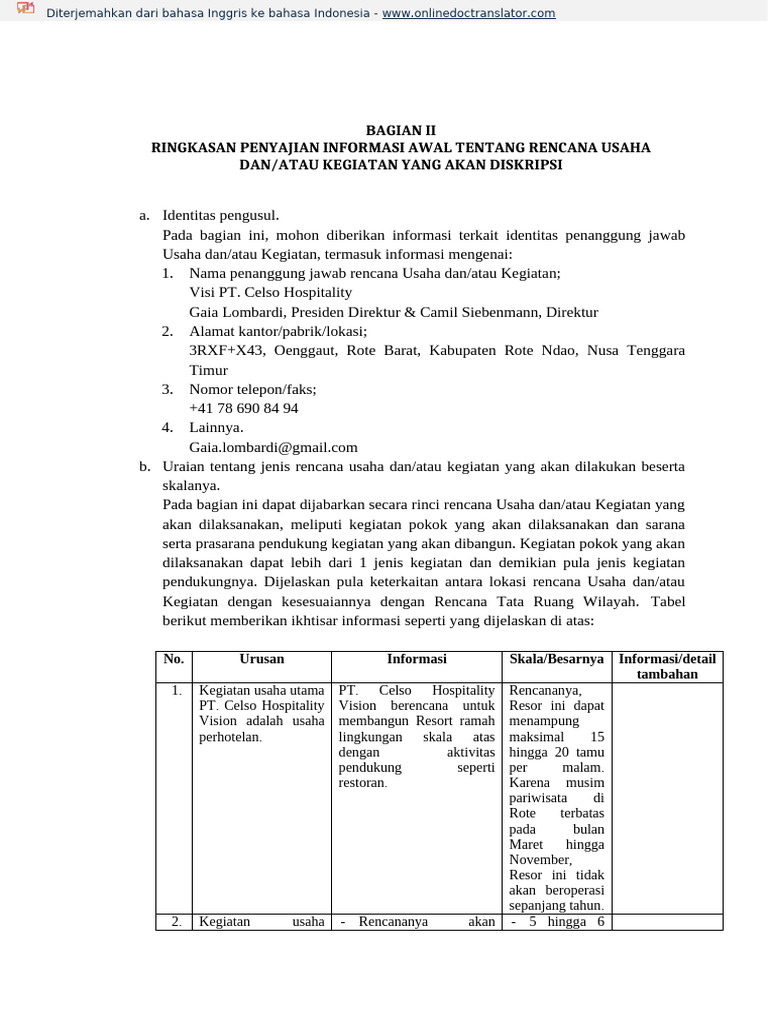 Diterjemahkan dari bahasa Inggris ke bahasa Indonesia - www.onlinedoctranslator.com

BAGIAN II
RINGKASAN PENYAJIAN INFORMASI AWAL TENTANG RENCANA USAHA DAN/ATAU KEGIATAN YANG AKAN DISKRIPSI

a. Identitas pengusul.
Pada bagian ini, mohon diberikan informasi terkait identitas penanggung jawab Usaha dan/atau Kegiatan, termasuk informasi mengenai:
1. Nama penanggung jawab rencana Usaha dan/atau Kegiatan;
Visi PT. Celso Hospitality
Gaia Lombardi, Presiden Direktur & Camil Siebenmann, Direktur
2. Alamat kantor/pabrik/lokasi;
3RXF+X43, Oenggaut, Rote Barat, Kabupaten Rote Ndao, Nusa Tenggara Timur
3. Nomor telepon/faks;
+41 78 690 84 94
4. Lainnya.
Gaia.lombardi@gmail.com
b. Uraian tentang jenis rencana usaha dan/atau kegiatan yang akan dilakukan beserta skalanya.
Pada bagian ini dapat dijabarkan secara rinci rencana Usaha dan/atau Kegiatan yang akan dilaksanakan, meliputi kegiatan pokok yang akan dilaksanakan dan sarana serta prasarana pendukung kegiatan yang akan dibangun. Kegiatan pokok yang akan dilaksanakan dapat lebih dari 1 jenis kegiatan dan demikian pula jenis kegiatan pendukungnya. Dijelaskan pula keterkaitan antara lokasi rencana Usaha dan/atau Kegiatan dengan kesesuaiannya dengan Rencana Tata Ruang Wilayah. Tabel berikut memberikan ikhtisar informasi seperti yang dijelaskan di atas:

| No. | Urusan | Informasi | Skala/Besarnya | Informasi/detail tambahan |
|---|---|---|---|---|
| 1. | Kegiatan usaha utama PT. Celso Hospitality Vision adalah usaha perhotelan. | PT. Celso Hospitality Vision berencana untuk membangun Resort ramah lingkungan skala atas dengan aktivitas pendukung seperti restoran. | Rencananya, Resor ini dapat menampung maksimal 15 hingga 20 tamu per malam. Karena musim pariwisata di Rote terbatas pada bulan Maret hingga November, Resor ini tidak akan beroperasi sepanjang tahun. | |
| 2. | Kegiatan usaha | - Rencananya akan | - 5 hingga 6 | |